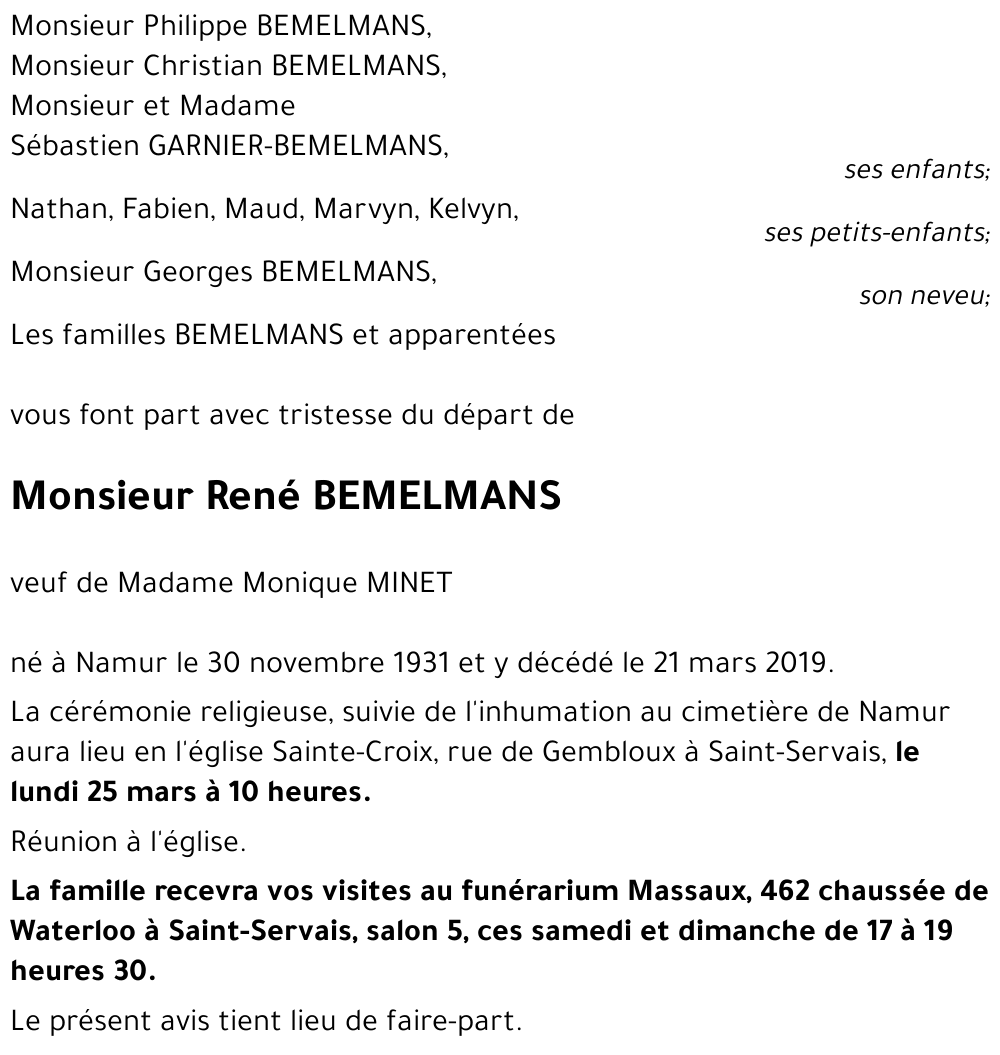 Monsieur Philippe BEMELMANS,
Monsieur Christian BEMELMANS,
Monsieur et Madame
Sébastien GARNIER-BEMELMANS,

ses enfants;

Nathan, Fabien, Maud, Marvyn, Kelvyn,

ses petits-enfants;

Monsieur Georges BEMELMANS,

son neveu;

Les familles BEMELMANS et apparentées

vous font part avec tristesse du départ de

Monsieur René BEMELMANS

veuf de Madame Monique MINET

né à Namur le 30 novembre 1931 et y décédé le 21 mars 2019.

La cérémonie religieuse, suivie de l'inhumation au cimetière de Namur aura lieu en l'église Sainte-Croix, rue de Gembloux à Saint-Servais, le lundi 25 mars à 10 heures.

Réunion à l'église.

La famille recevra vos visites au funérarium Massaux, 462 chaussée de Waterloo à Saint-Servais, salon 5, ces samedi et dimanche de 17 à 19 heures 30.

Le présent avis tient lieu de faire-part.